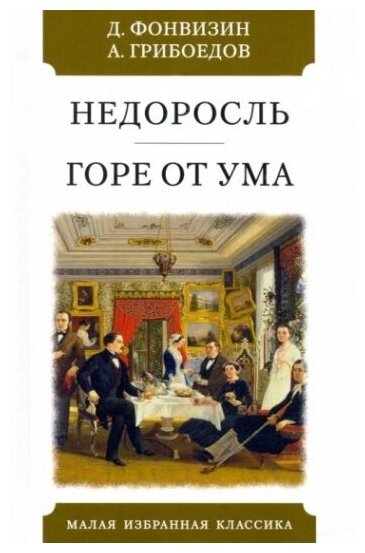 Д. ФОНВИЗИН
А. ГРИБОЕДОВ

НЕДОРОСЛЬ

ГОРЕ ОТ УМА

МАЛАЯ ИЗБРАННАЯ КЛАССИКА